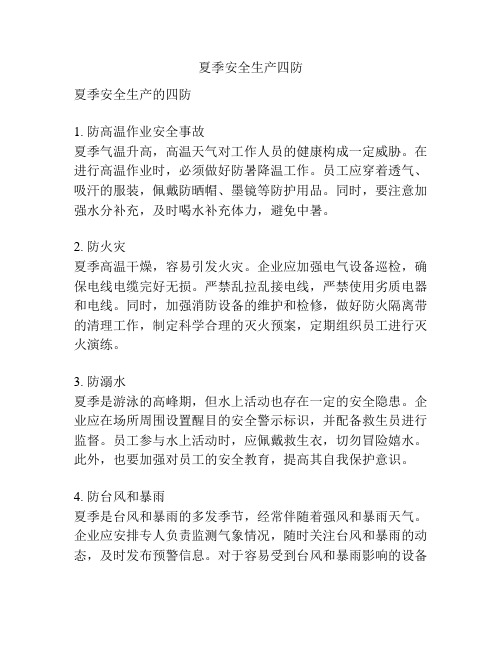 夏季安全生产四防

夏季安全生产的四防

1. 防高温作业安全事故
夏季气温升高，高温天气对工作人员的健康构成一定威胁。在进行高温作业时，必须做好防暑降温工作。员工应穿着透气、吸汗的服装，佩戴防晒帽、墨镜等防护用品。同时，要注意加强水分补充，及时喝水补充体力，避免中暑。

2. 防火灾
夏季高温干燥，容易引发火灾。企业应加强电气设备巡检，确保电线电缆完好无损。严禁乱拉乱接电线，严禁使用劣质电器和电线。同时，加强消防设备的维护和检修，做好防火隔离带的清理工作，制定科学合理的灭火预案，定期组织员工进行灭火演练。

3. 防溺水
夏季是游泳的高峰期，但水上活动也存在一定的安全隐患。企业应在场所周围设置醒目的安全警示标识，并配备救生员进行监督。员工参与水上活动时，应佩戴救生衣，切勿冒险嬉水。此外，也要加强对员工的安全教育，提高其自我保护意识。

4. 防台风和暴雨
夏季是台风和暴雨的多发季节，经常伴随着强风和暴雨天气。企业应安排专人负责监测气象情况，随时关注台风和暴雨的动态，及时发布预警信息。对于容易受到台风和暴雨影响的设备